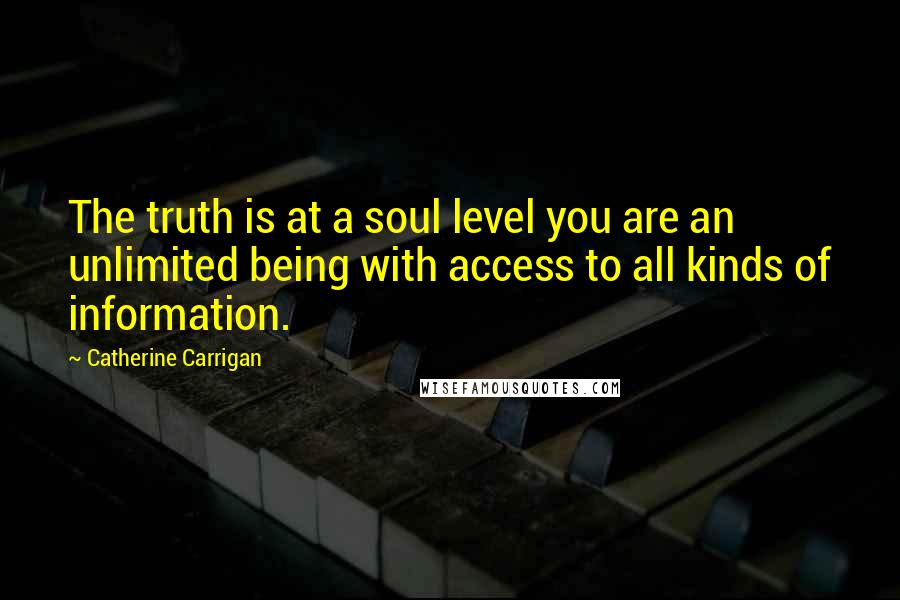 The truth is at a soul level you are an unlimited being with access to all kinds of information.

~ Catherine Carrigan

WISEFAMOUSQUOTES.COM